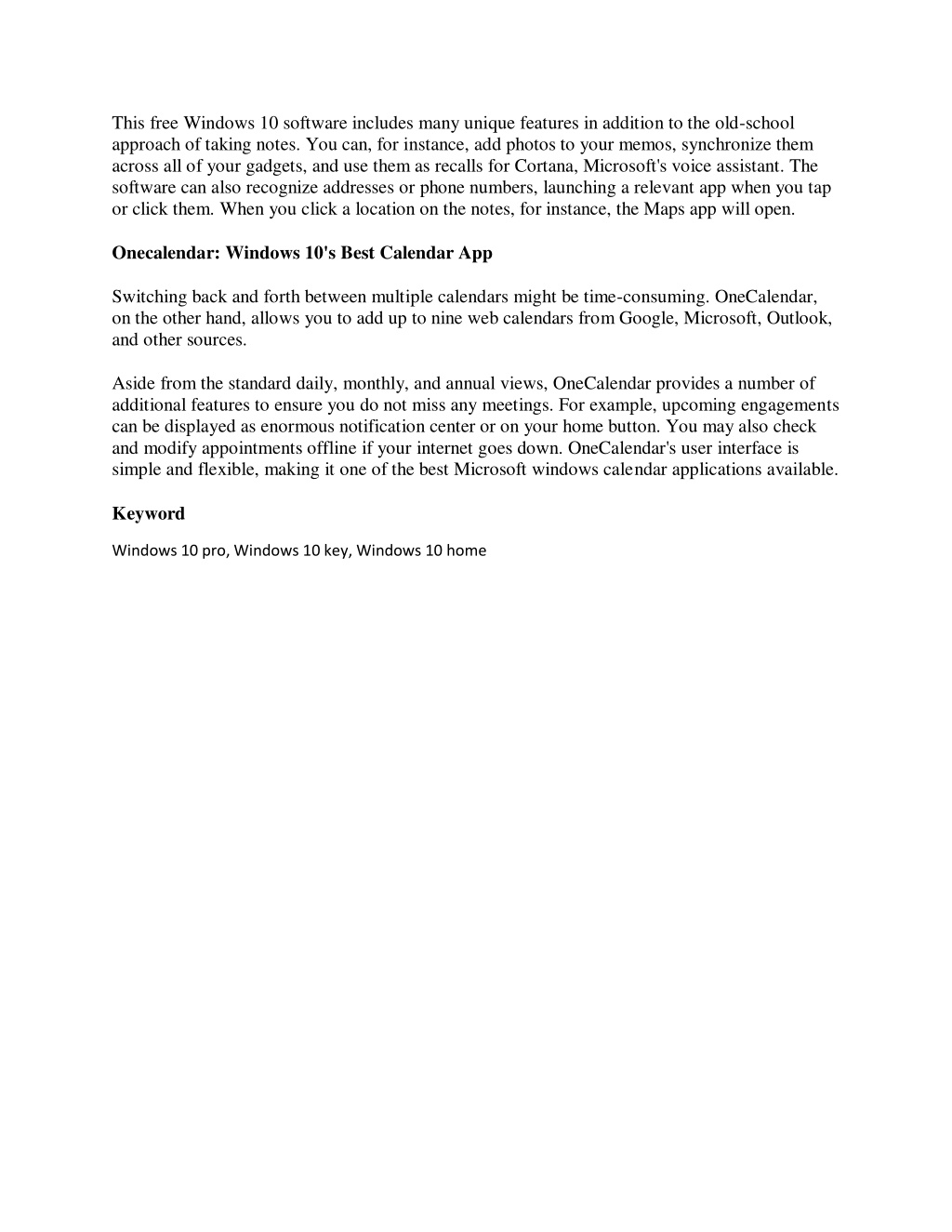 This free Windows 10 software includes many unique features in addition to the old-school approach of taking notes. You can, for instance, add photos to your memos, synchronize them across all of your gadgets, and use them as recalls for Cortana, Microsoft's voice assistant. The software can also recognize addresses or phone numbers, launching a relevant app when you tap or click them. When you click a location on the notes, for instance, the Maps app will open.

Onecalendar: Windows 10's Best Calendar App

Switching back and forth between multiple calendars might be time-consuming. OneCalendar, on the other hand, allows you to add up to nine web calendars from Google, Microsoft, Outlook, and other sources.

Aside from the standard daily, monthly, and annual views, OneCalendar provides a number of additional features to ensure you do not miss any meetings. For example, upcoming engagements can be displayed as enormous notification center or on your home button. You may also check and modify appointments offline if your internet goes down. OneCalendar's user interface is simple and flexible, making it one of the best Microsoft windows calendar applications available.

Keyword

Windows 10 pro, Windows 10 key, Windows 10 home